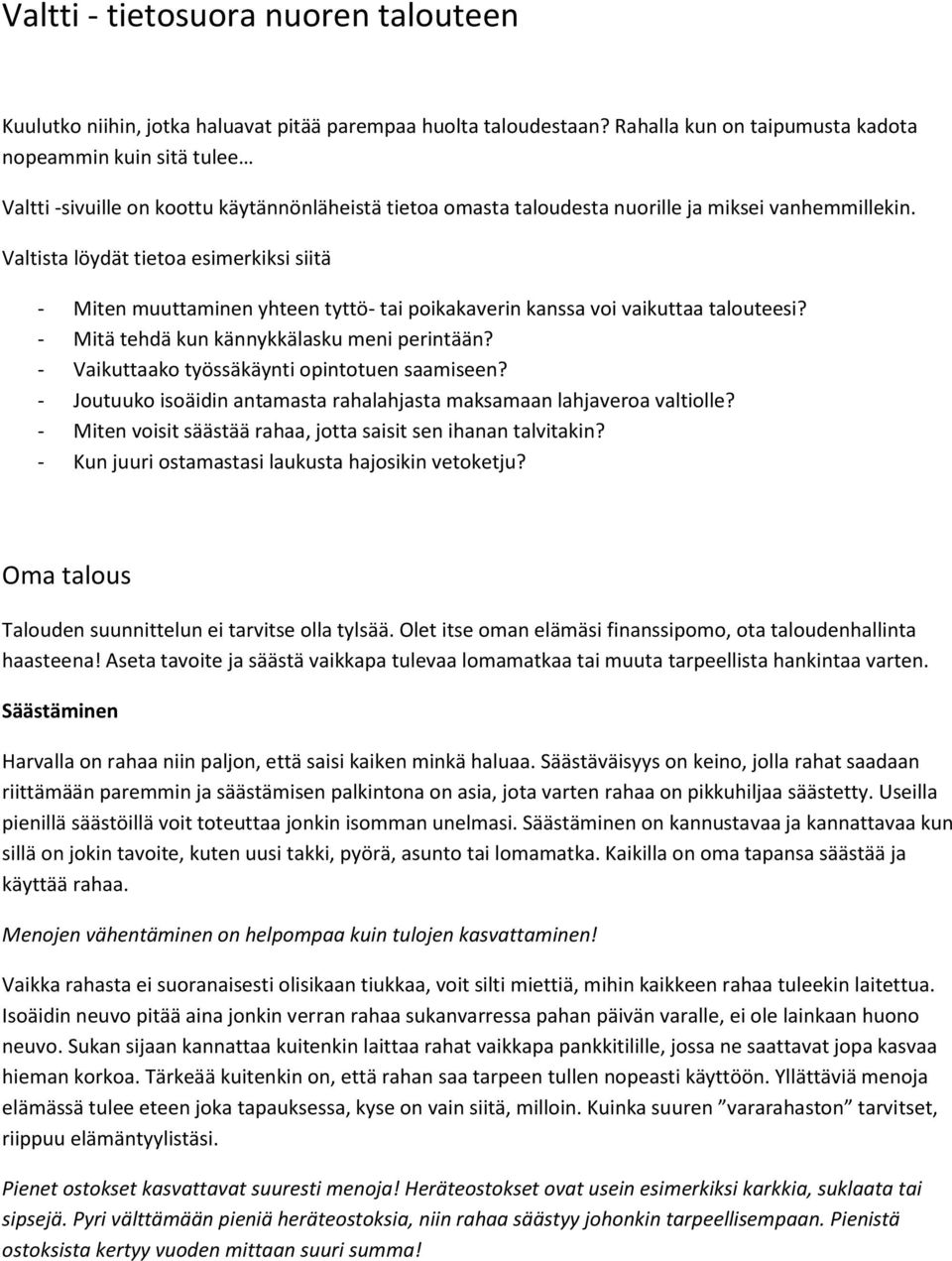 Valtti - tietosuora nuoren talouteen

Kuulutko niihin, jotka haluavat pitää parempaa huolta taloudestaan? Rahalla kun on taipumusta kadota nopeammin kuin sitä tulee…

Valtti -sivuille on koottu käytännönläheistä tietoa omasta taloudesta nuorille ja miksei vanhemmillekin.

Valtista löydät tietoa esimerkiksi siitä

- Miten muuttaminen yhteen tyttö- tai poikakaverin kanssa voi vaikuttaa talouteesi?
- Mitä tehdä kun kännykkälasku meni perintään?
- Vaikuttaako työssäkäynti opintotuen saamiseen?
- Joutuuko isoäidin antamasta rahalahjasta maksamaan lahjaveroa valtiolle?
- Miten voisit säästää rahaa, jotta saisit sen ihanan talvitakin?
- Kun juuri ostamastasi laukusta hajosikin vetoketju?

Oma talous

Talouden suunnittelun ei tarvitse olla tylsää. Olet itse oman elämäsi finanssipomo, ota taloudenhallinta haasteena! Aseta tavoite ja säästä vaikkapa tulevaa lomamatkaa tai muuta tarpeellista hankintaa varten.

Säästäminen

Harvalla on rahaa niin paljon, että saisi kaiken minkä haluaa. Säästäväisyys on keino, jolla rahat saadaan riittämään paremmin ja säästämisen palkintona on asia, jota varten rahaa on pikkuhiljaa säästetty. Useilla pienillä säästöillä voit toteuttaa jonkin isomman unelmasi. Säästäminen on kannustavaa ja kannattavaa kun sillä on jokin tavoite, kuten uusi takki, pyörä, asunto tai lomamatka. Kaikilla on oma tapansa säästää ja käyttää rahaa.

Menojen vähentäminen on helpompaa kuin tulojen kasvattaminen!

Vaikka rahasta ei suoranaisesti olisikaan tiukkaa, voit silti miettiä, mihin kaikkeen rahaa tuleekin laitettua. Isoäidin neuvo pitää aina jonkin verran rahaa sukanvarressa pahan päivän varalle, ei ole lainkaan huono neuvo. Sukan sijaan kannattaa kuitenkin laittaa rahat vaikkapa pankkitilille, jossa ne saattavat jopa kasvaa hieman korkoa. Tärkeää kuitenkin on, että rahan saa tarpeen tullen nopeasti käyttöön. Yllättäviä menoja elämässä tulee eteen joka tapauksessa, kyse on vain siitä, milloin. Kuinka suuren ”vararahaston” tarvitset, riippuu elämäntyylistäsi.

Pienet ostokset kasvattavat suuresti menoja! Heräteostokset ovat usein esimerkiksi karkkia, suklaata tai sipsejä. Pyri välttämään pieniä heräteostoksia, niin rahaa säästyy johonkin tarpeellisempaan. Pienistä ostoksista kertyy vuoden mittaan suuri summa!